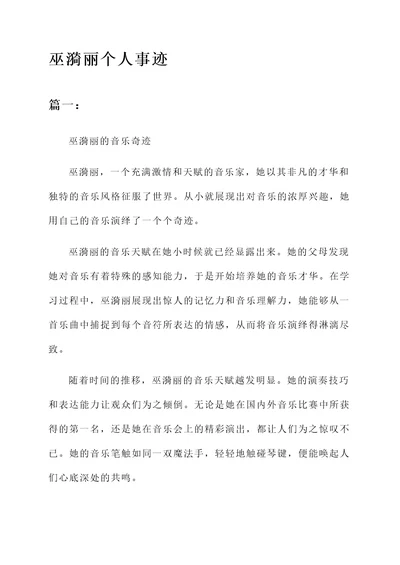 巫漪丽个人事迹

篇一：

巫漪丽的音乐奇迹

巫漪丽，一个充满激情和天赋的音乐家，她以其非凡的才华和独特的音乐风格征服了世界。从小就展现出对音乐的浓厚兴趣，她用自己的音乐演绎了一个个奇迹。

巫漪丽的音乐天赋在她小时候就已经显露出来。她的父母发现她对音乐有着特殊的感知能力，于是开始培养她的音乐才华。在学习过程中，巫漪丽展现出惊人的记忆力和音乐理解力，她能够从一音乐曲中捕捉到每个音符所表达的情感，从而将音乐演绎得淋漓尽致。

随着时间的推移，巫漪丽的音乐天赋越发明显。她的演奏技巧和表达能力让观众们为之倾倒。无论是她在国内外音乐比赛中所获得的第一名，还是她在音乐会上的精彩演出，都让人们为之惊叹不已。她的音乐笔触如同一双魔法手，轻轻地触碰琴键，便能唤起人们心底深处的共鸣。